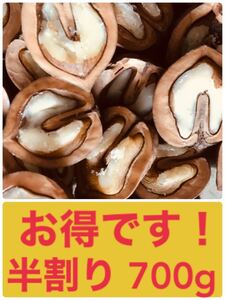 お得です！
半割り 700g